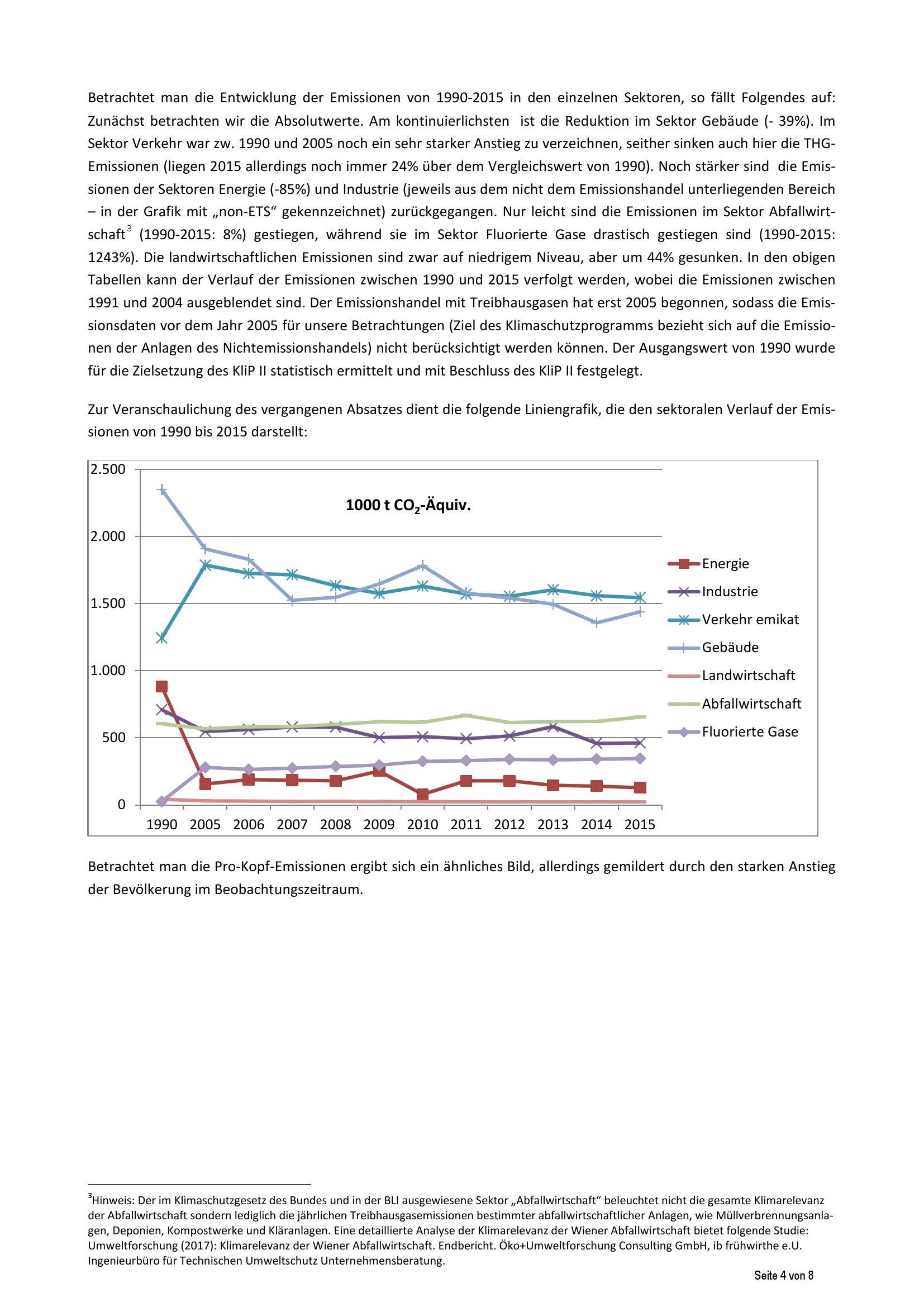 Betrachtet man die Entwicklung der Emissionen von 1990-2015 in den einzelnen Sektoren, so fällt Folgendes auf: Zunächst betrachten wir die Absolutwerte. Am kontinuierlichsten ist die Reduktion im Sektor Gebäude (- 39%). Im Sektor Verkehr war zw. 1990 und 2005 noch ein sehr starker Anstieg zu verzeichnen, seither sinken auch hier die THG-Emissionen (liegen 2015 allerdings noch immer 24% über dem Vergleichswert von 1990). Noch stärker sind die Emissionen der Sektoren Energie (-85%) und Industrie (jeweils aus dem nicht dem Emissionshandel unterliegenden Bereich – in der Grafik mit „non-ETS“ gekennzeichnet) zurückgegangen. Nur leicht sind die Emissionen im Sektor Abfallwirtschaft$^3$ (1990-2015: 8%) gestiegen, während sie im Sektor Fluorierte Gase drastisch gestiegen sind (1990-2015: 1243%). Die landwirtschaftlichen Emissionen sind zwar auf niedrigem Niveau, aber um 44% gesunken. In den obigen Tabellen kann der Verlauf der Emissionen zwischen 1990 und 2015 verfolgt werden, wobei die Emissionen zwischen 1991 und 2004 ausgeblendet sind. Der Emissionshandel mit Treibhausgasen hat erst 2005 begonnen, sodass die Emissionsdaten vor dem Jahr 2005 für unsere Betrachtungen (Ziel des Klimaschutzprogramms bezieht sich auf die Emissionen der Anlagen des Nichtemissionshandels) nicht berücksichtigt werden können. Der Ausgangswert von 1990 wurde für die Zielsetzung des KliP II statistisch ermittelt und mit Beschluss des KliP II festgelegt.

Zur Veranschaulichung des vergangenen Absatzes dient die folgende Liniengrafik, die den sektoralen Verlauf der Emissionen von 1990 bis 2015 darstellt:

1000 t $CO_2$-Äquiv.

2.500
2.000
1.500
1.000
500
0

1990 2005 2006 2007 2008 2009 2010 2011 2012 2013 2014 2015

Energie
Industrie
Verkehr emikat
Gebäude
Landwirtschaft
Abfallwirtschaft
Fluorierte Gase

Betrachtet man die Pro-Kopf-Emissionen ergibt sich ein ähnliches Bild, allerdings gemildert durch den starken Anstieg der Bevölkerung im Beobachtungszeitraum.

$^3$Hinweis: Der im Klimaschutzgesetz des Bundes und in der BLI ausgewiesene Sektor „Abfallwirtschaft“ beleuchtet nicht die gesamte Klimarelevanz der Abfallwirtschaft sondern lediglich die jährlichen Treibhausgasemissionen bestimmter abfallwirtschaftlicher Anlagen, wie Müllverbrennungsanlagen, Deponien, Kompostwerke und Kläranlagen. Eine detaillierte Analyse der Klimarelevanz der Wiener Abfallwirtschaft bietet folgende Studie: Umweltforschung (2017): Klimarelevanz der Wiener Abfallwirtschaft. Endbericht. Öko+Umweltforschung Consulting GmbH, ib frühwirthe e.U. Ingenieurbüro für Technischen Umweltschutz Unternehmensberatung.

Seite 4 von 8